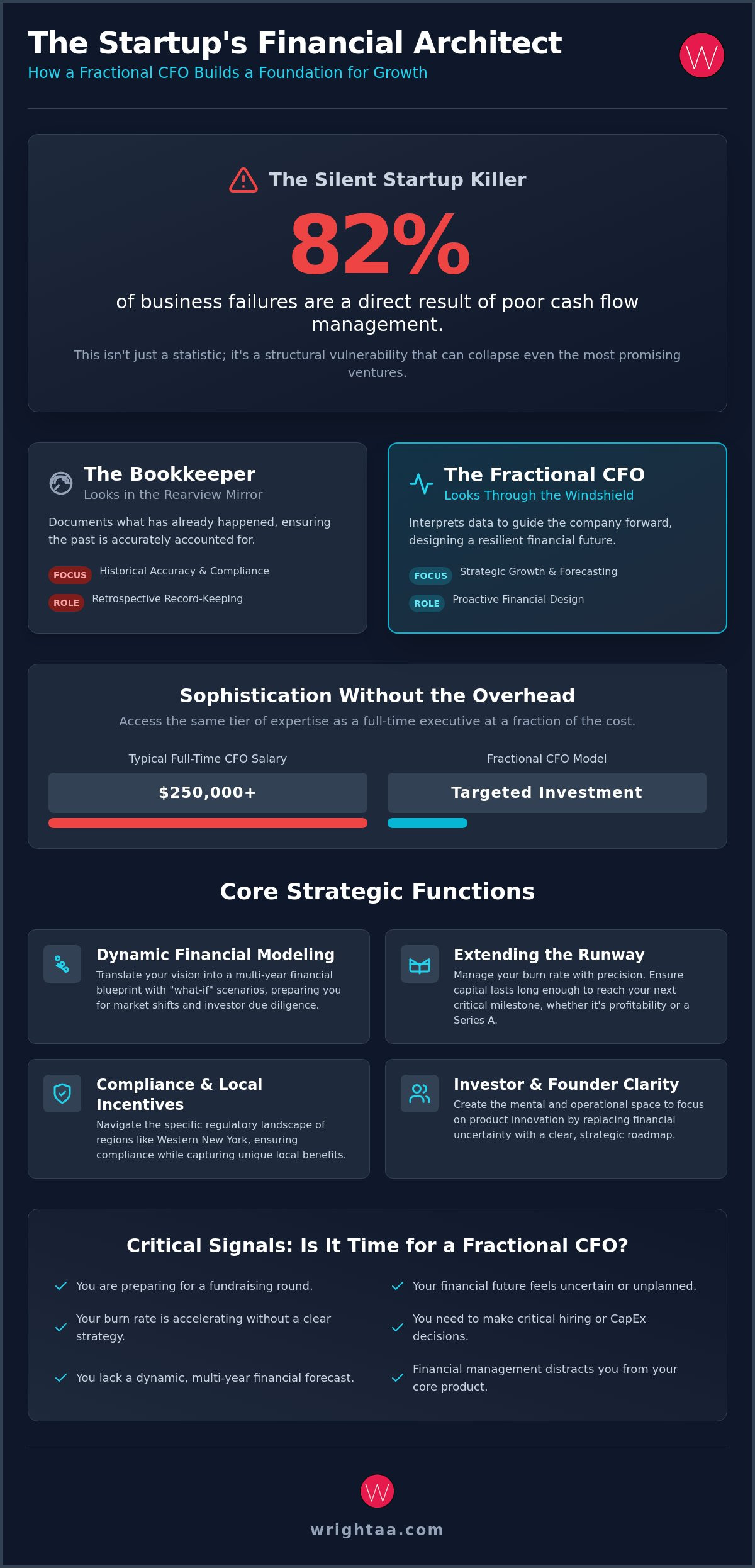 The Startup's Financial Architect
How a Fractional CFO Builds a Foundation for Growth

W

The Silent Startup Killer

82%

of business failures are a direct result of poor cash flow management.

This isn't just a statistic; it's a structural vulnerability that can collapse even the most promising ventures.

The Bookkeeper
Looks in the Rearview Mirror

Documents what has already happened, ensuring the past is accurately accounted for.

FOCUS Historical Accuracy & Compliance

ROLE Retrospective Record-Keeping

The Fractional CFO
Looks Through the Windshield

Interprets data to guide the company forward, designing a resilient financial future.

FOCUS Strategic Growth & Forecasting

ROLE Proactive Financial Design

Sophistication Without the Overhead

Access the same tier of expertise as a full-time executive at a fraction of the cost.

Typical Full-Time CFO Salary

$250,000+

Fractional CFO Model

Targeted Investment

Core Strategic Functions

Dynamic Financial Modeling
Translate your vision into a multi-year financial blueprint with "what-if" scenarios, preparing you for market shifts and investor due diligence.

Extending the Runway
Manage your burn rate with precision. Ensure capital lasts long enough to reach your next critical milestone, whether it's profitability or a Series A.

Compliance & Local Incentives
Navigate the specific regulatory landscape of regions like Western New York, ensuring compliance while capturing unique local benefits.

Investor & Founder Clarity
Create the mental and operational space to focus on product innovation by replacing financial uncertainty with a clear, strategic roadmap.

Critical Signals: Is It Time for a Fractional CFO?

You are preparing for a fundraising round.

Your burn rate is accelerating without a clear strategy.

You lack a dynamic, multi-year financial forecast.

Your financial future feels uncertain or unplanned.

You need to make critical hiring or CapEx decisions.

Financial management distracts you from your core product.

W

wrightaa.com